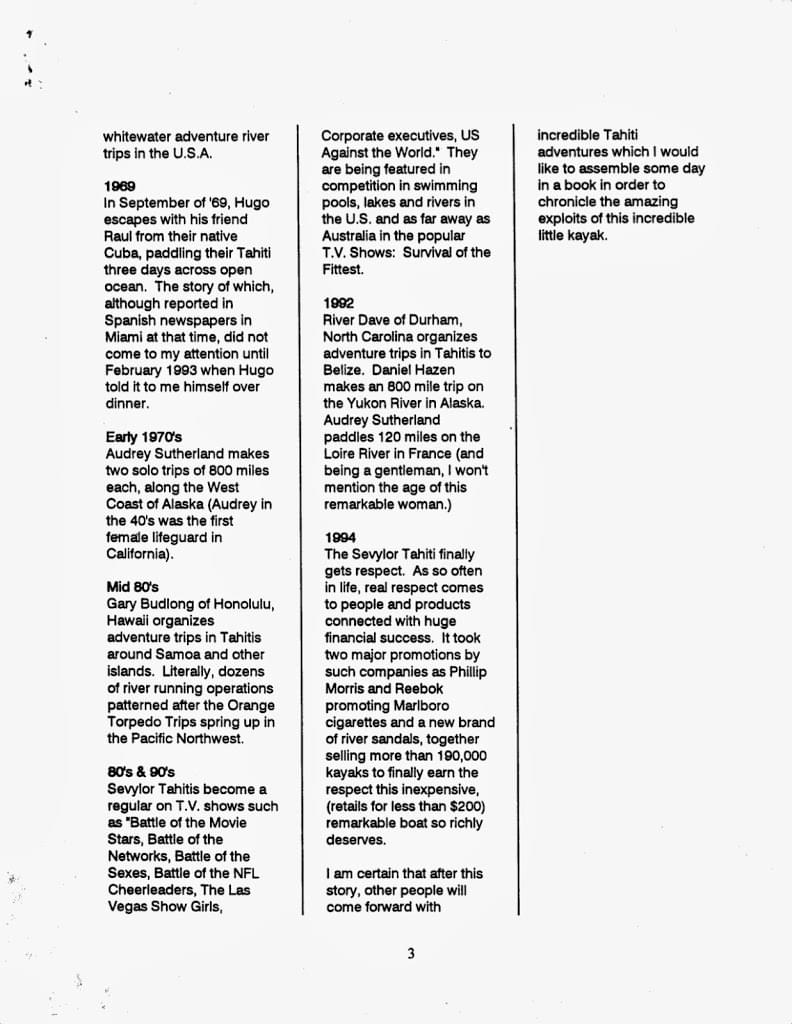 whitewater adventure river trips in the U.S.A.

1969
In September of '69, Hugo escapes with his friend Raul from their native Cuba, paddling their Tahiti three days across open ocean. The story of which, although reported in Spanish newspapers in Miami at that time, did not come to my attention until February 1993 when Hugo told it to me himself over dinner.

Early 1970's
Audrey Sutherland makes two solo trips of 800 miles each, along the West Coast of Alaska (Audrey in the 40's was the first female lifeguard in California).

Mid 80's
Gary Budlong of Honolulu, Hawaii organizes adventure trips in Tahitis around Samoa and other islands. Literally, dozens of river running operations patterned after the Orange Torpedo Trips spring up in the Pacific Northwest.

80's & 90's
Sevylor Tahitis become a regular on T.V. shows such as "Battle of the Movie Stars, Battle of the Networks, Battle of the Sexes, Battle of the NFL Cheerleaders, The Las Vegas Show Girls, Corporate executives, US Against the World." They are being featured in competition in swimming pools, lakes and rivers in the U.S. and as far away as Australia in the popular T.V. Shows: Survival of the Fittest.

1992
River Dave of Durham, North Carolina organizes adventure trips in Tahitis to Belize. Daniel Hazen makes an 800 mile trip on the Yukon River in Alaska. Audrey Sutherland paddles 120 miles on the Loire River in France (and being a gentleman, I won't mention the age of this remarkable woman.)

1994
The Sevylor Tahiti finally gets respect. As so often in life, real respect comes to people and products connected with huge financial success. It took two major promotions by such companies as Phillip Morris and Reebok promoting Marlboro cigarettes and a new brand of river sandals, together selling more than 190,000 kayaks to finally earn the respect this inexpensive, (retails for less than $200) remarkable boat so richly deserves.

I am certain that after this story, other people will come forward with incredible Tahiti adventures which I would like to assemble some day in a book in order to chronicle the amazing exploits of this incredible little kayak.

3